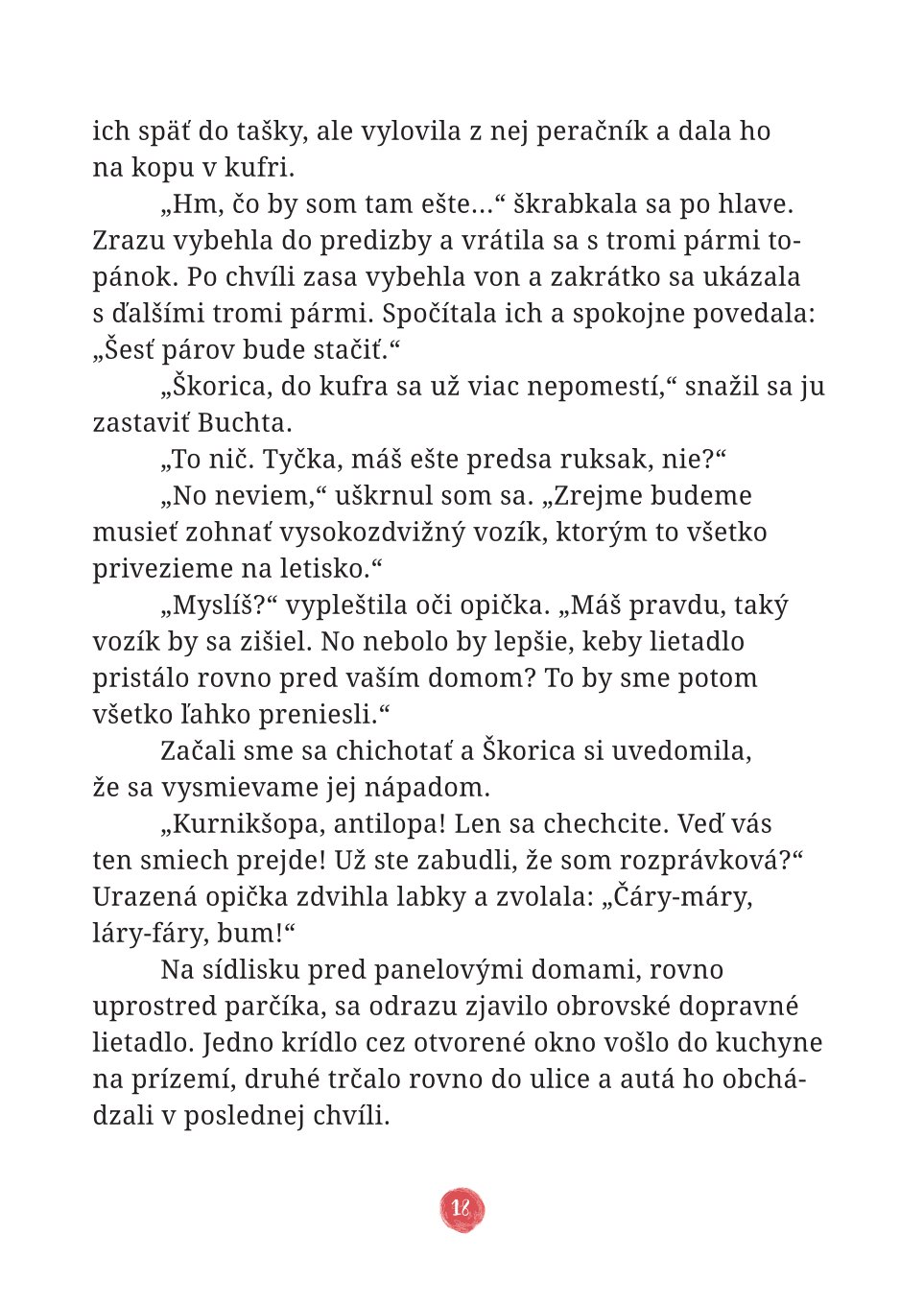 ich späť do tašky, ale vylovila z nej peračník a dala ho na kopu v kufri.

„Hm, čo by som tam ešte...“ škrabkala sa po hlave. Zrazu vybehla do predizby a vrátila sa s tromi pármi topánok. Po chvíli zasa vybehla von a zakrátko sa ukázala s ďalšími tromi pármi. Spočítala ich a spokojne povedala: „Šesť párov bude stačiť.“

„Škorica, do kufra sa už viac nepomestí,“ snažil sa ju zastaviť Buchta.

„To nič. Tyčka, máš ešte predsa ruksak, nie?“

„No neviem,“ uškrnul som sa. „Zrejme budeme musieť zohnať vysokozdvižný vozík, ktorým to všetko privezieme na letisko.“

„Myslíš?“ vypleštila oči opička. „Máš pravdu, taký vozík by sa zišiel. No nebolo by lepšie, keby lietadlo pristálo rovno pred vaším domom? To by sme potom všetko ľahko preniesli.“

Začali sme sa chichotať a Škorica si uvedomila, že sa vysmievame jej nápadom.

„Kurnikšopa, antilopa! Len sa chechcite. Veď vás ten smiech prejde! Už ste zabudli, že som rozprávková?“ Urazená opička zdvihla labky a zvolala: „Čáry-máry, láry-fáry, bum!“

Na sídlisku pred panelovými domami, rovno uprostred parčíka, sa odrazu zjavilo obrovské dopravné lietadlo. Jedno krídlo cez otvorené okno vošlo do kuchyne na prízemí, druhé trčalo rovno do ulice a autá ho obchádzali v poslednej chvíli.

18